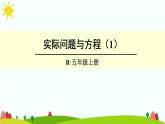 实际问题与方程（1）

R·五年级上册